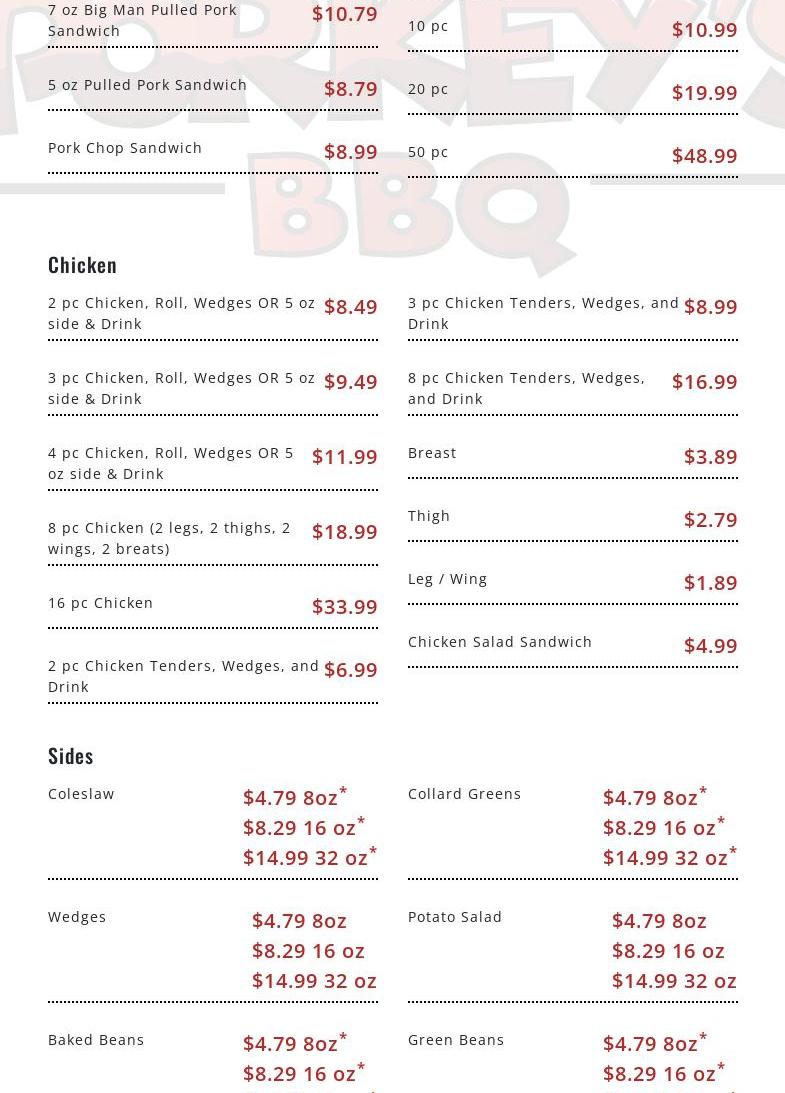 7 oz Big Man Pulled Pork Sandwich $10.79

5 oz Pulled Pork Sandwich $8.79

Pork Chop Sandwich $8.99

10 pc $10.99

20 pc $19.99

50 pc $48.99

Chicken

2 pc Chicken, Roll, Wedges OR 5 oz side & Drink $8.49

3 pc Chicken, Roll, Wedges OR 5 oz side & Drink $9.49

4 pc Chicken, Roll, Wedges OR 5 oz side & Drink $11.99

8 pc Chicken (2 legs, 2 thighs, 2 wings, 2 breats) $18.99

16 pc Chicken $33.99

2 pc Chicken Tenders, Wedges, and Drink $6.99

3 pc Chicken Tenders, Wedges, and Drink $8.99

8 pc Chicken Tenders, Wedges, and Drink $16.99

Breast $3.89

Thigh $2.79

Leg / Wing $1.89

Chicken Salad Sandwich $4.99

Sides

Coleslaw $4.79 8oz* $8.29 16 oz* $14.99 32 oz*

Wedges $4.79 8oz $8.29 16 oz $14.99 32 oz

Baked Beans $4.79 8oz* $8.29 16 oz*

Collard Greens $4.79 8oz* $8.29 16 oz* $14.99 32 oz*

Potato Salad $4.79 8oz $8.29 16 oz $14.99 32 oz

Green Beans $4.79 8oz* $8.29 16 oz*